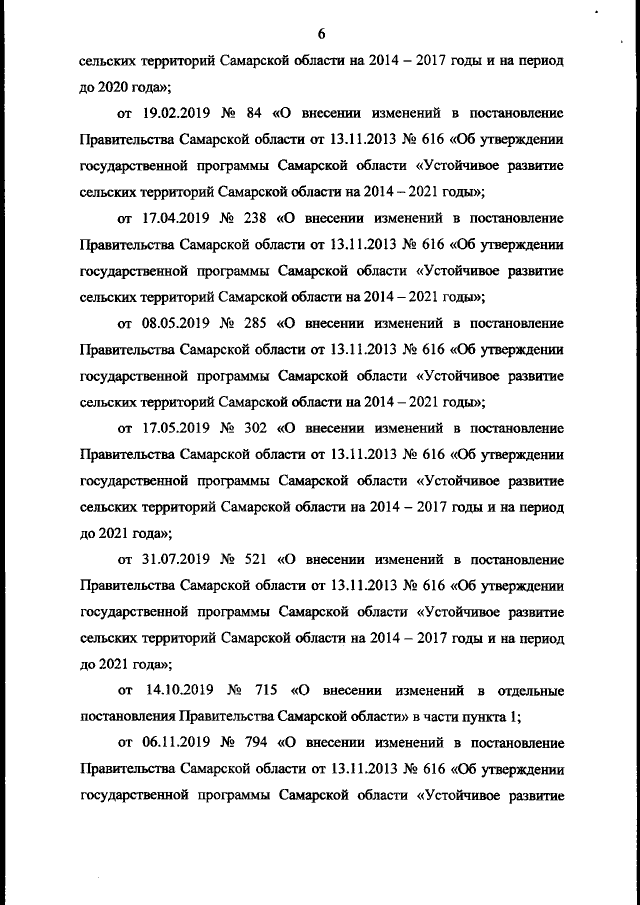 6

сельских территорий Самарской области на 2014 – 2017 годы и на период до 2020 года»;

от 19.02.2019 № 84 «О внесении изменений в постановление Правительства Самарской области от 13.11.2013 № 616 «Об утверждении государственной программы Самарской области «Устойчивое развитие сельских территорий Самарской области на 2014 – 2021 годы»;

от 17.04.2019 № 238 «О внесении изменений в постановление Правительства Самарской области от 13.11.2013 № 616 «Об утверждении государственной программы Самарской области «Устойчивое развитие сельских территорий Самарской области на 2014 – 2021 годы»;

от 08.05.2019 № 285 «О внесении изменений в постановление Правительства Самарской области от 13.11.2013 № 616 «Об утверждении государственной программы Самарской области «Устойчивое развитие сельских территорий Самарской области на 2014 – 2021 годы»;

от 17.05.2019 № 302 «О внесении изменений в постановление Правительства Самарской области от 13.11.2013 № 616 «Об утверждении государственной программы Самарской области «Устойчивое развитие сельских территорий Самарской области на 2014 – 2017 годы и на период до 2021 года»;

от 31.07.2019 № 521 «О внесении изменений в постановление Правительства Самарской области от 13.11.2013 № 616 «Об утверждении государственной программы Самарской области «Устойчивое развитие сельских территорий Самарской области на 2014 – 2017 годы и на период до 2021 года»;

от 14.10.2019 № 715 «О внесении изменений в отдельные постановления Правительства Самарской области» в части пункта 1;

от 06.11.2019 № 794 «О внесении изменений в постановление Правительства Самарской области от 13.11.2013 № 616 «Об утверждении государственной программы Самарской области «Устойчивое развитие